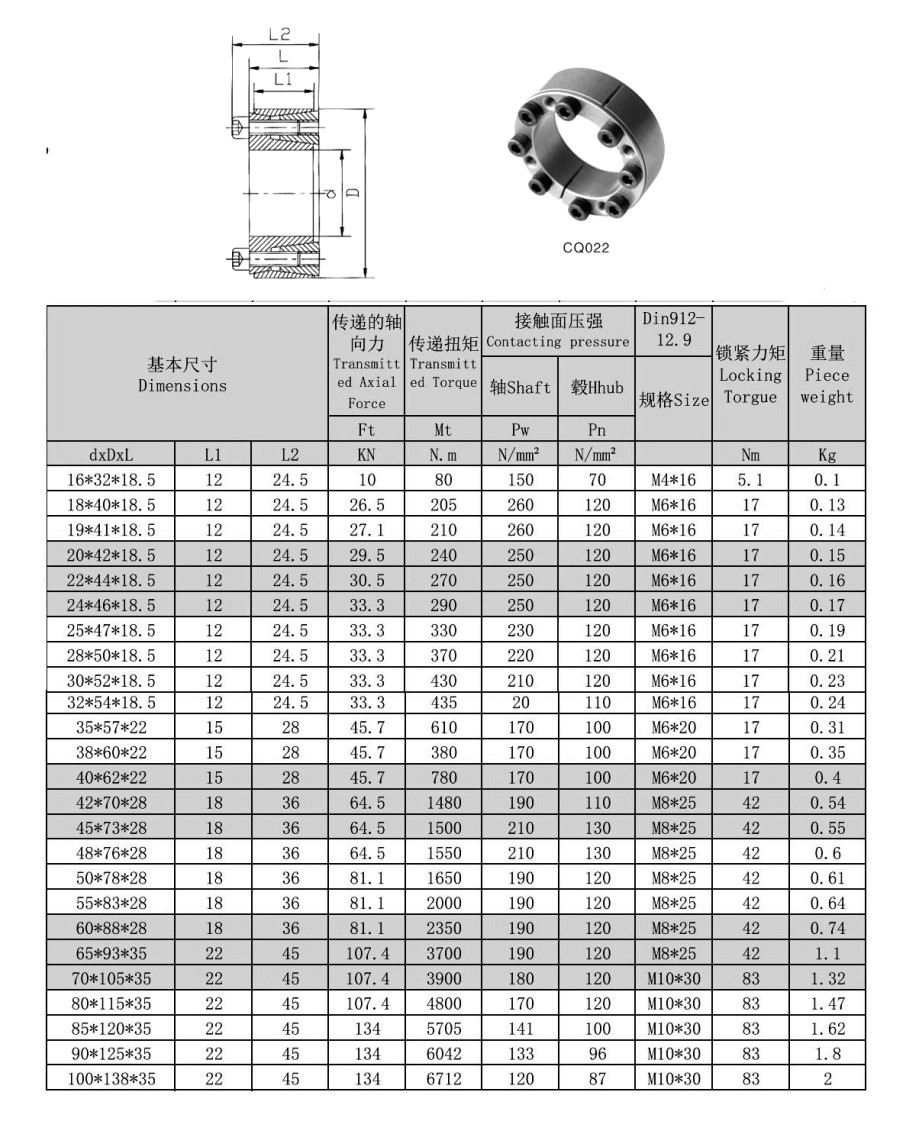 L2
L
L1
d
D

CQ022

| 基本尺寸 Dimensions | | | 传递的轴向力 Transmitted Axial Force | 传递扭矩 Transmitted Torque | 接触面压强 Contacting pressure | | Din912-12.9 | 锁紧力矩 Locking Torgue | 重量 Piece weight |
|---|---|---|---|---|---|---|---|---|---|
| | | | | | 轴Shaft | 毂Hhub | 规格Size | | |
| | | | Ft | Mt | Pw | Pn | | | |
| dxDxL | L1 | L2 | KN | N.m | N/mm² | N/mm² | | Nm | Kg |
| 16*32*18.5 | 12 | 24.5 | 10 | 80 | 150 | 70 | M4*16 | 5.1 | 0.1 |
| 18*40*18.5 | 12 | 24.5 | 26.5 | 205 | 260 | 120 | M6*16 | 17 | 0.13 |
| 19*41*18.5 | 12 | 24.5 | 27.1 | 210 | 260 | 120 | M6*16 | 17 | 0.14 |
| 20*42*18.5 | 12 | 24.5 | 29.5 | 240 | 250 | 120 | M6*16 | 17 | 0.15 |
| 22*44*18.5 | 12 | 24.5 | 30.5 | 270 | 250 | 120 | M6*16 | 17 | 0.16 |
| 24*46*18.5 | 12 | 24.5 | 33.3 | 290 | 250 | 120 | M6*16 | 17 | 0.17 |
| 25*47*18.5 | 12 | 24.5 | 33.3 | 330 | 230 | 120 | M6*16 | 17 | 0.19 |
| 28*50*18.5 | 12 | 24.5 | 33.3 | 370 | 220 | 120 | M6*16 | 17 | 0.21 |
| 30*52*18.5 | 12 | 24.5 | 33.3 | 430 | 210 | 120 | M6*16 | 17 | 0.23 |
| 32*54*18.5 | 12 | 24.5 | 33.3 | 435 | 20 | 110 | M6*16 | 17 | 0.24 |
| 35*57*22 | 15 | 28 | 45.7 | 610 | 170 | 100 | M6*20 | 17 | 0.31 |
| 38*60*22 | 15 | 28 | 45.7 | 380 | 170 | 100 | M6*20 | 17 | 0.35 |
| 40*62*22 | 15 | 28 | 45.7 | 780 | 170 | 100 | M6*20 | 17 | 0.4 |
| 42*70*28 | 18 | 36 | 64.5 | 1480 | 190 | 110 | M8*25 | 42 | 0.54 |
| 45*73*28 | 18 | 36 | 64.5 | 1500 | 210 | 130 | M8*25 | 42 | 0.55 |
| 48*76*28 | 18 | 36 | 64.5 | 1550 | 210 | 130 | M8*25 | 42 | 0.6 |
| 50*78*28 | 18 | 36 | 81.1 | 1650 | 190 | 120 | M8*25 | 42 | 0.61 |
| 55*83*28 | 18 | 36 | 81.1 | 2000 | 190 | 120 | M8*25 | 42 | 0.64 |
| 60*88*28 | 18 | 36 | 81.1 | 2350 | 190 | 120 | M8*25 | 42 | 0.74 |
| 65*93*35 | 22 | 45 | 107.4 | 3700 | 190 | 120 | M8*25 | 42 | 1.1 |
| 70*105*35 | 22 | 45 | 107.4 | 3900 | 180 | 120 | M10*30 | 83 | 1.32 |
| 80*115*35 | 22 | 45 | 107.4 | 4800 | 170 | 120 | M10*30 | 83 | 1.47 |
| 85*120*35 | 22 | 45 | 134 | 5705 | 141 | 100 | M10*30 | 83 | 1.62 |
| 90*125*35 | 22 | 45 | 134 | 6042 | 133 | 96 | M10*30 | 83 | 1.8 |
| 100*138*35 | 22 | 45 | 134 | 6712 | 120 | 87 | M10*30 | 83 | 2 |